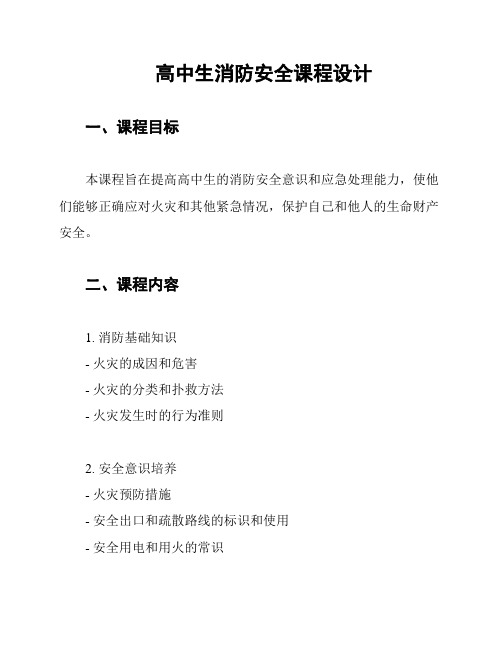 高中生消防安全课程设计

一、课程目标

本课程旨在提高高中生的消防安全意识和应急处理能力，使他们能够正确应对火灾和其他紧急情况，保护自己和他人的生命财产安全。

二、课程内容

1. 消防基础知识
- 火灾的成因和危害
- 火灾的分类和扑救方法
- 火灾发生时的行为准则

2. 安全意识培养
- 火灾预防措施
- 安全出口和疏散路线的标识和使用
- 安全用电和用火的常识